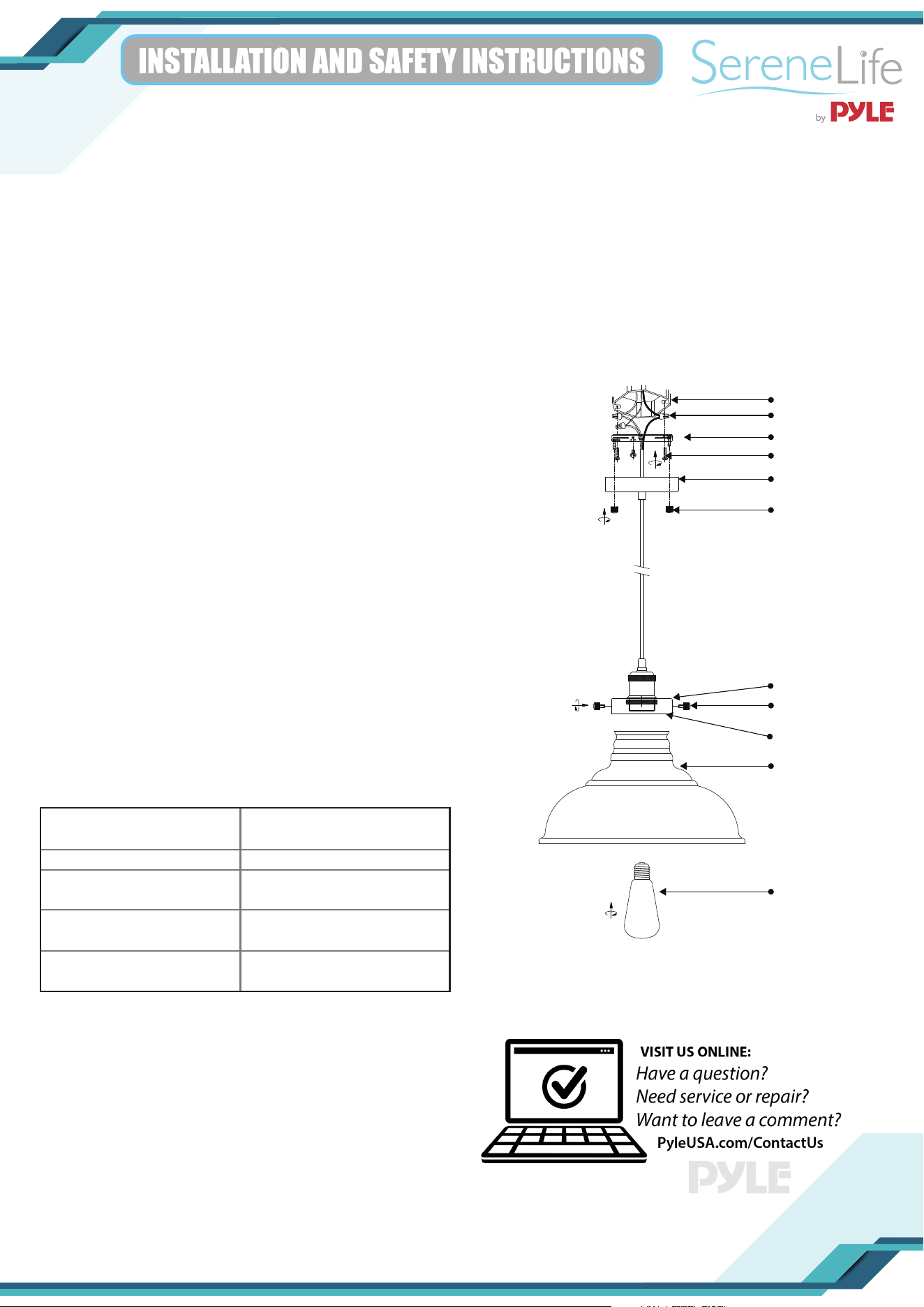 INSTALLATION AND SAFETY INSTRUCTIONS

SereneLife
by PYLE

VISIT US ONLINE:
Have a question?
Need service or repair?
Want to leave a comment?
PyleUSA.com/ContactUs

PYLE